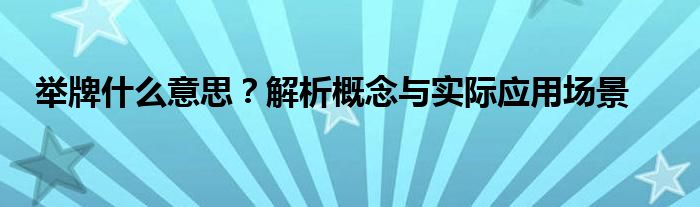 举牌什么意思？解析概念与实际应用场景